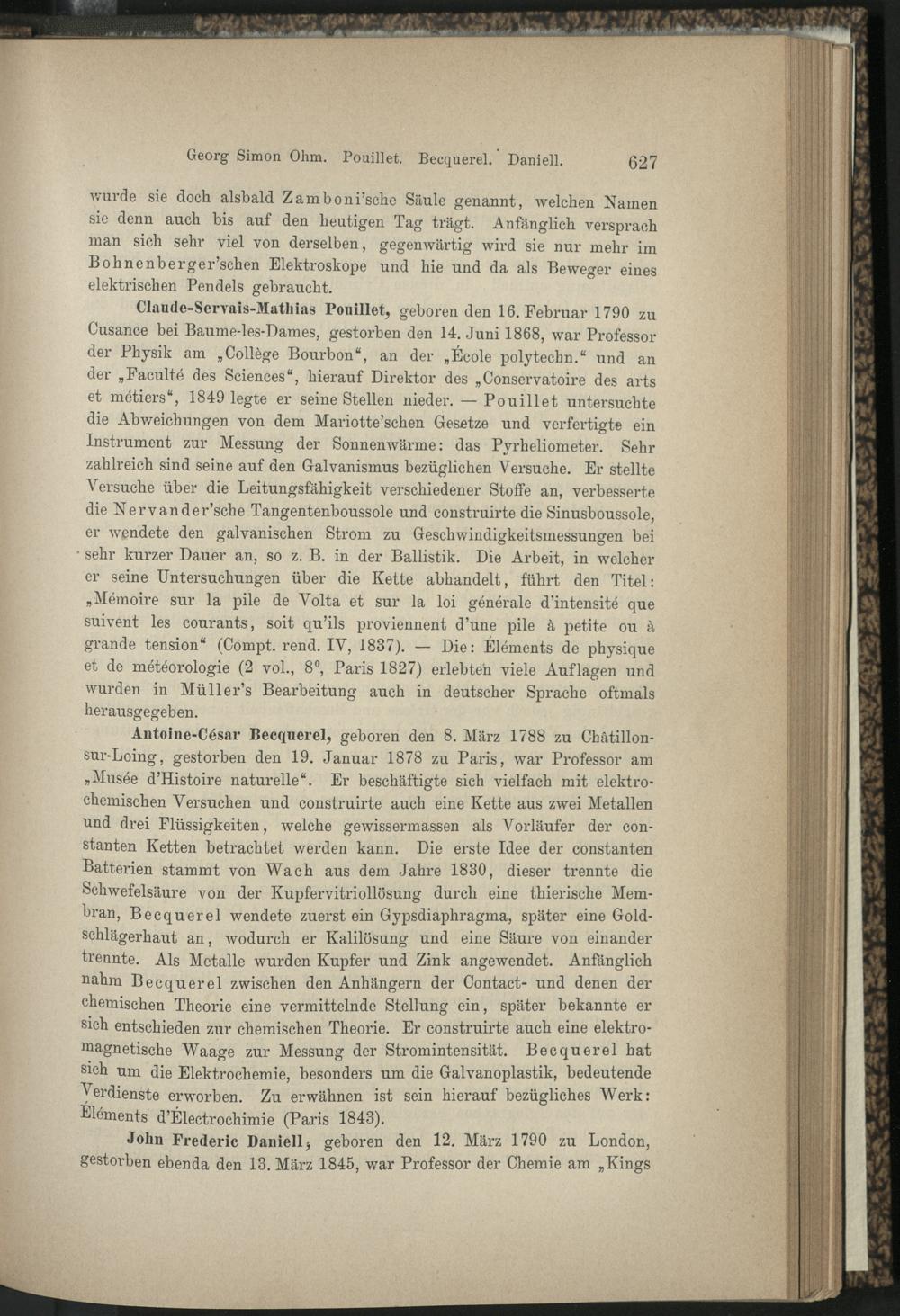 Georg Simon Ohm. Pouillet. Becquerel. Daniell. 627

wurde sie doch alsbald Zamboni'sche Säule genannt, welchen Namen sie denn auch bis auf den heutigen Tag trägt. Anfänglich versprach man sich sehr viel von derselben, gegenwärtig wird sie nur mehr im Bohnenberger'schen Elektroskope und hie und da als Beweger eines elektrischen Pendels gebraucht.

Claude-Servais-Mathias Pouillet, geboren den 16. Februar 1790 zu Cusance bei Baume-les-Dames, gestorben den 14. Juni 1868, war Professor der Physik am „Collège Bourbon", an der „École polytechn." und an der „Faculté des Sciences", hierauf Direktor des „Conservatoire des arts et métiers", 1849 legte er seine Stellen nieder. — Pouillet untersuchte die Abweichungen von dem Mariotte'schen Gesetze und verfertigte ein Instrument zur Messung der Sonnenwärme: das Pyrheliometer. Sehr zahlreich sind seine auf den Galvanismus bezüglichen Versuche. Er stellte Versuche über die Leitungsfähigkeit verschiedener Stoffe an, verbesserte die Nervander'sche Tangentenboussole und construirte die Sinusboussole, er wendete den galvanischen Strom zu Geschwindigkeitsmessungen bei sehr kurzer Dauer an, so z. B. in der Ballistik. Die Arbeit, in welcher er seine Untersuchungen über die Kette abhandelt, führt den Titel: „Mémoire sur la pile de Volta et sur la loi générale d'intensité que suivent les courants, soit qu'ils proviennent d'une pile à petite ou à grande tension" (Compt. rend. IV, 1837). — Die: Éléments de physique et de météorologie (2 vol., 8°, Paris 1827) erlebten viele Auflagen und wurden in Müller's Bearbeitung auch in deutscher Sprache oftmals herausgegeben.

Antoine-César Becquerel, geboren den 8. März 1788 zu Châtillon-sur-Loing, gestorben den 19. Januar 1878 zu Paris, war Professor am „Musée d'Histoire naturelle". Er beschäftigte sich vielfach mit elektrochemischen Versuchen und construirte auch eine Kette aus zwei Metallen und drei Flüssigkeiten, welche gewissermassen als Vorläufer der constanten Ketten betrachtet werden kann. Die erste Idee der constanten Batterien stammt von Wach aus dem Jahre 1830, dieser trennte die Schwefelsäure von der Kupfervitriollösung durch eine thierische Membran, Becquerel wendete zuerst ein Gypsdiaphragma, später eine Goldschlägerhaut an, wodurch er Kalilösung und eine Säure von einander trennte. Als Metalle wurden Kupfer und Zink angewendet. Anfänglich nahm Becquerel zwischen den Anhängern der Contact- und denen der chemischen Theorie eine vermittelnde Stellung ein, später bekannte er sich entschieden zur chemischen Theorie. Er construirte auch eine elektromagnetische Waage zur Messung der Stromintensität. Becquerel hat sich um die Elektrochemie, besonders um die Galvanoplastik, bedeutende Verdienste erworben. Zu erwähnen ist sein hierauf bezügliches Werk: Éléments d'Électrochimie (Paris 1843).

John Frederic Daniell, geboren den 12. März 1790 zu London, gestorben ebenda den 13. März 1845, war Professor der Chemie am „Kings